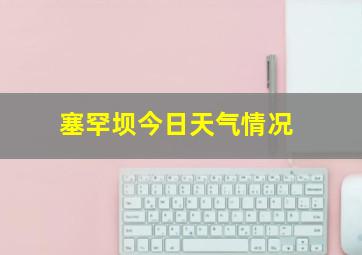 塞罕坝今日天气情况